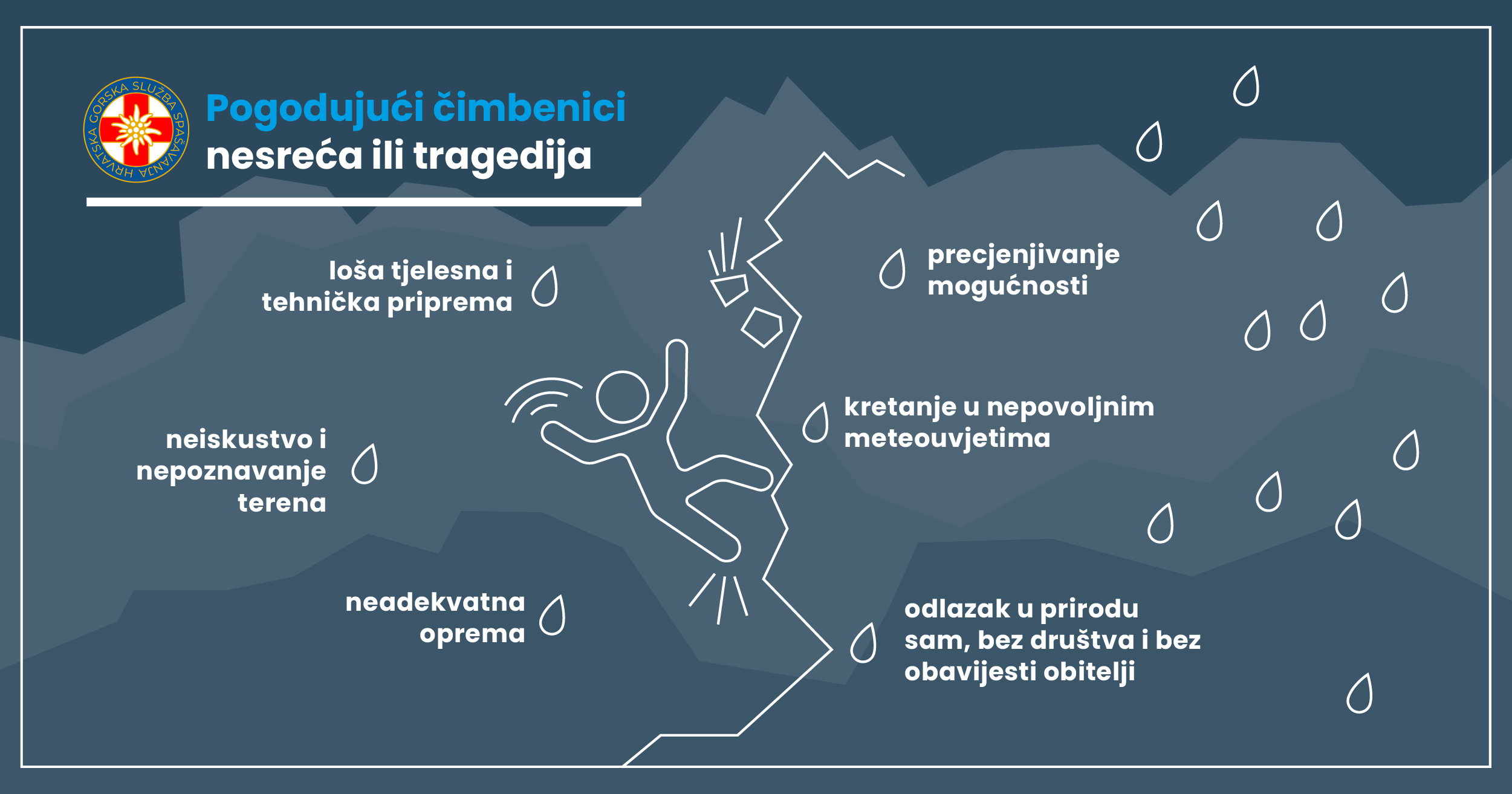 HRVATSKA GORSKA SLUŽBA SPAŠAVANJA

Pogodujući čimbenici
nesreća ili tragedija

loša tjelesna i tehnička priprema

neiskustvo i nepoznavanje terena

neadekvatna oprema

precjenjivanje mogućnosti

kretanje u nepovoljnim meteouvjetima

odlazak u prirodu sam, bez društva i bez obavijesti obitelji